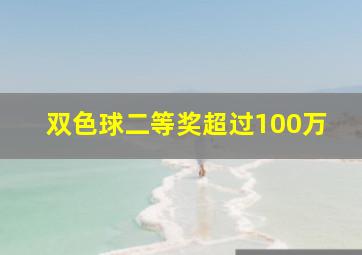 双色球二等奖超过100万